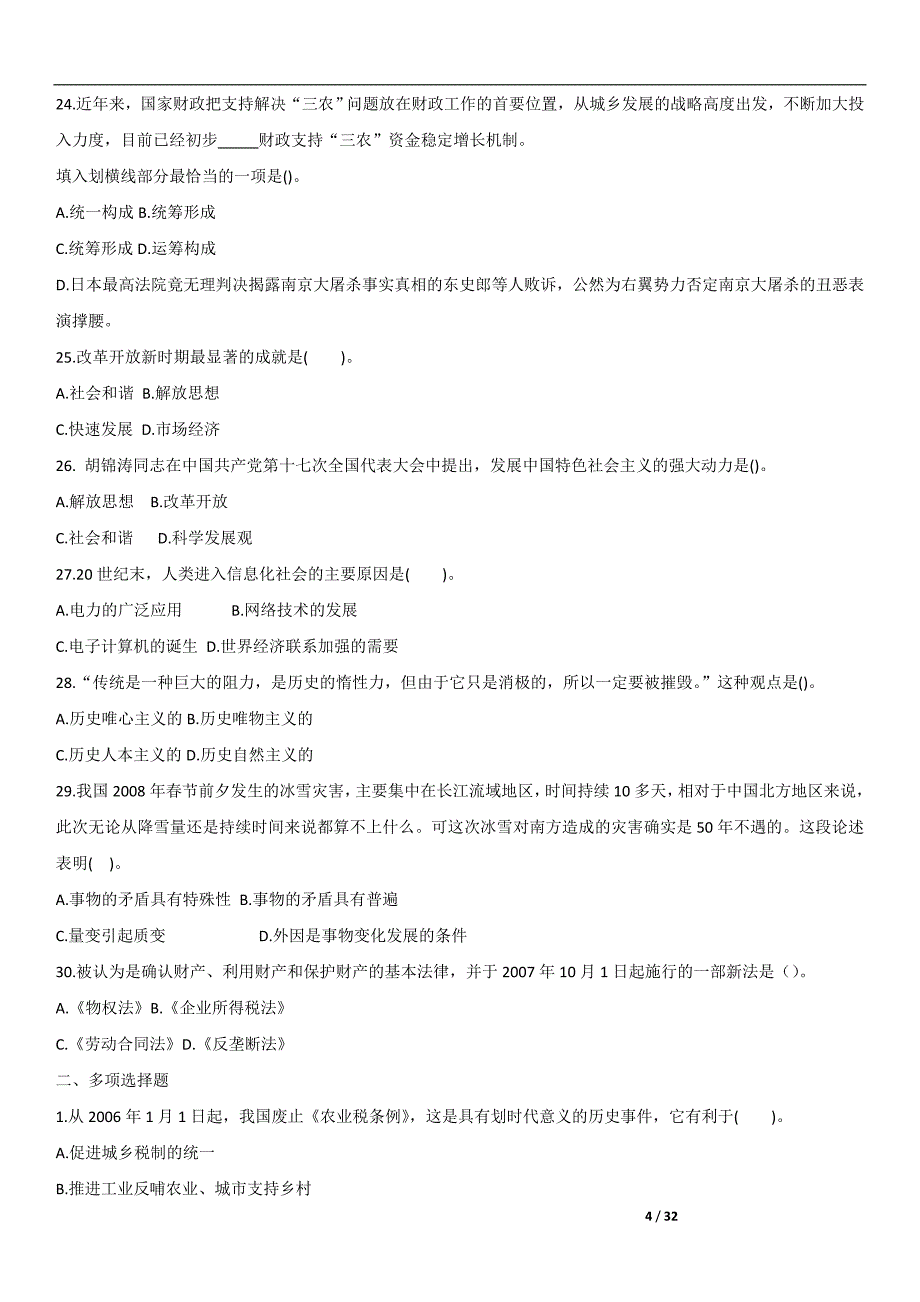 24.近年来，国家财政把支持解决“三农”问题放在财政工作的首要位置，从城乡发展的战略高度出发，不断加大投入力度，目前已经初步_____财政支持“三农”资金稳定增长机制。

填入划横线部分最恰当的一项是()。

A.统一构成 B.统筹形成

C.统筹形成 D.运筹构成

D.日本最高法院竟无理判决揭露南京大屠杀事实真相的东史郎等人败诉，公然为右翼势力否定南京大屠杀的丑恶表演撑腰。

25.改革开放新时期最显著的成就是(　　)。

A.社会和谐 B.解放思想

C.快速发展 D.市场经济

26. 胡锦涛同志在中国共产党第十七次全国代表大会中提出，发展中国特色社会主义的强大动力是()。

A.解放思想　B.改革开放

C.社会和谐　 D.科学发展观

27.20 世纪末，人类进入信息化社会的主要原因是(　　)。

A.电力的广泛应用　　　B.网络技术的发展

C.电子计算机的诞生 D.世界经济联系加强的需要

28.“传统是一种巨大的阻力，是历史的惰性力，但由于它只是消极的，所以一定要被摧毁。”这种观点是()。

A.历史唯心主义的 B.历史唯物主义的

C.历史人本主义的 D.历史自然主义的

29.我国 2008 年春节前夕发生的冰雪灾害，主要集中在长江流域地区，时间持续 10 多天，相对于中国北方地区来说，此次无论从降雪量还是持续时间来说都算不上什么。可这次冰雪对南方造成的灾害确实是 50 年不遇的。这段论述表明(　)。

A.事物的矛盾具有特殊性 B.事物的矛盾具有普遍

C.量变引起质变　　　　　D.外因是事物变化发展的条件

30.被认为是确认财产、利用财产和保护财产的基本法律，并于 2007 年 10 月 1 日起施行的一部新法是（）。

A.《物权法》B.《企业所得税法》

C.《劳动合同法》D.《反垄断法》

二、多项选择题

1.从 2006 年 1 月 1 日起，我国废止《农业税条例》，这是具有划时代意义的历史事件，它有利于(　　)。

A.促进城乡税制的统一

B.推进工业反哺农业、城市支持乡村

4 / 32